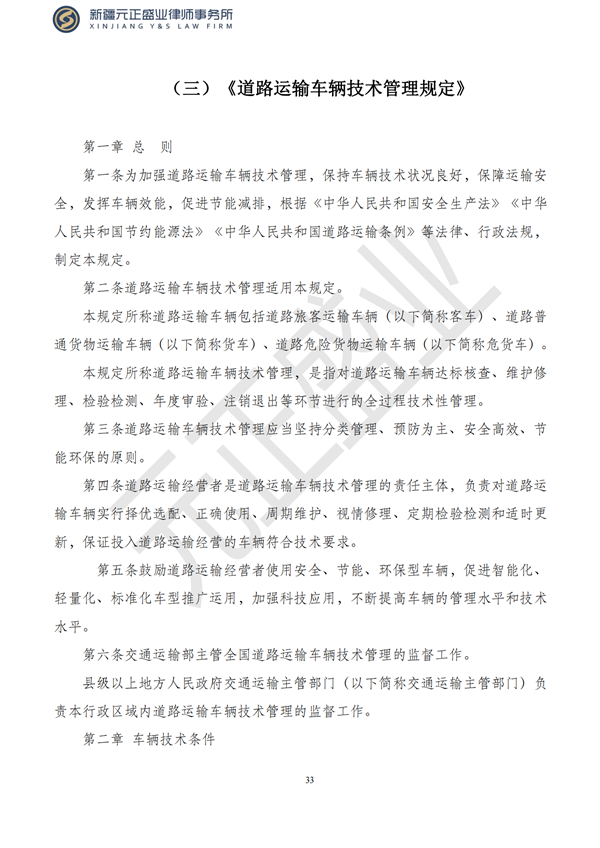 新疆元正盛业律师事务所
XINJIANG Y&S LAW FIRM

（三）《道路运输车辆技术管理规定》

第一章 总 则

第一条为加强道路运输车辆技术管理，保持车辆技术状况良好，保障运输安全，发挥车辆效能，促进节能减排，根据《中华人民共和国安全生产法》《中华人民共和国节约能源法》《中华人民共和国道路运输条例》等法律、行政法规，制定本规定。

第二条道路运输车辆技术管理适用本规定。

本规定所称道路运输车辆包括道路旅客运输车辆（以下简称客车）、道路普通货物运输车辆（以下简称货车）、道路危险货物运输车辆（以下简称危货车）。

本规定所称道路运输车辆技术管理，是指对道路运输车辆达标核查、维护修理、检验检测、年度审验、注销退出等环节进行的全过程技术性管理。

第三条道路运输车辆技术管理应当坚持分类管理、预防为主、安全高效、节能环保的原则。

第四条道路运输经营者是道路运输车辆技术管理的责任主体，负责对道路运输车辆实行择优选配、正确使用、周期维护、视情修理、定期检验检测和适时更新，保证投入道路运输经营的车辆符合技术要求。

第五条鼓励道路运输经营者使用安全、节能、环保型车辆，促进智能化、轻量化、标准化车型推广运用，加强科技应用，不断提高车辆的管理水平和技术水平。

第六条交通运输部主管全国道路运输车辆技术管理的监督工作。

县级以上地方人民政府交通运输主管部门（以下简称交通运输主管部门）负责本行政区域内道路运输车辆技术管理的监督工作。

第二章 车辆技术条件

33

元正盛业